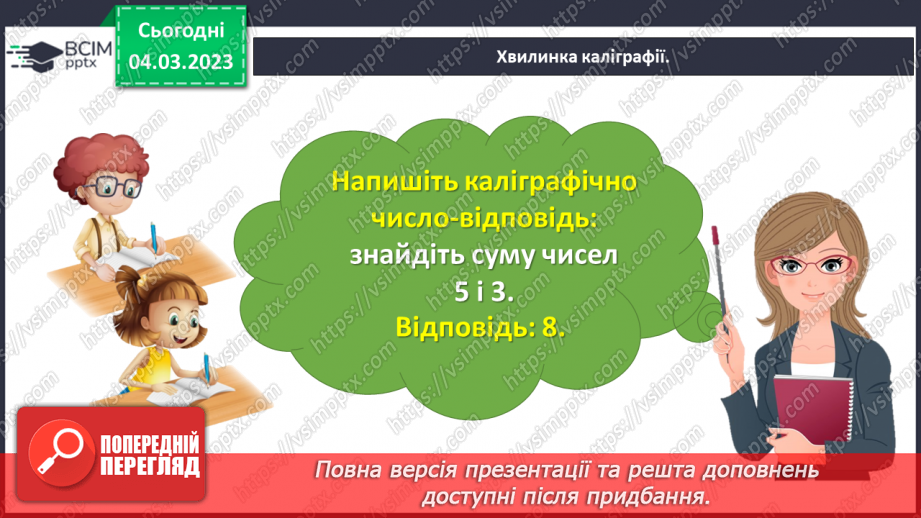 ВСІМ pptx

Сьогодні 04.03.2023

Хвилинка каліграфії.

Напишіть каліграфічно число-відповідь: знайдіть суму чисел 5 і 3. Відповідь: 8.

ПОПЕРЕДНІЙ ПЕРЕГЛЯД

Повна версія презентації та решта доповнень доступні після придбання.

https://vsimpptx.com